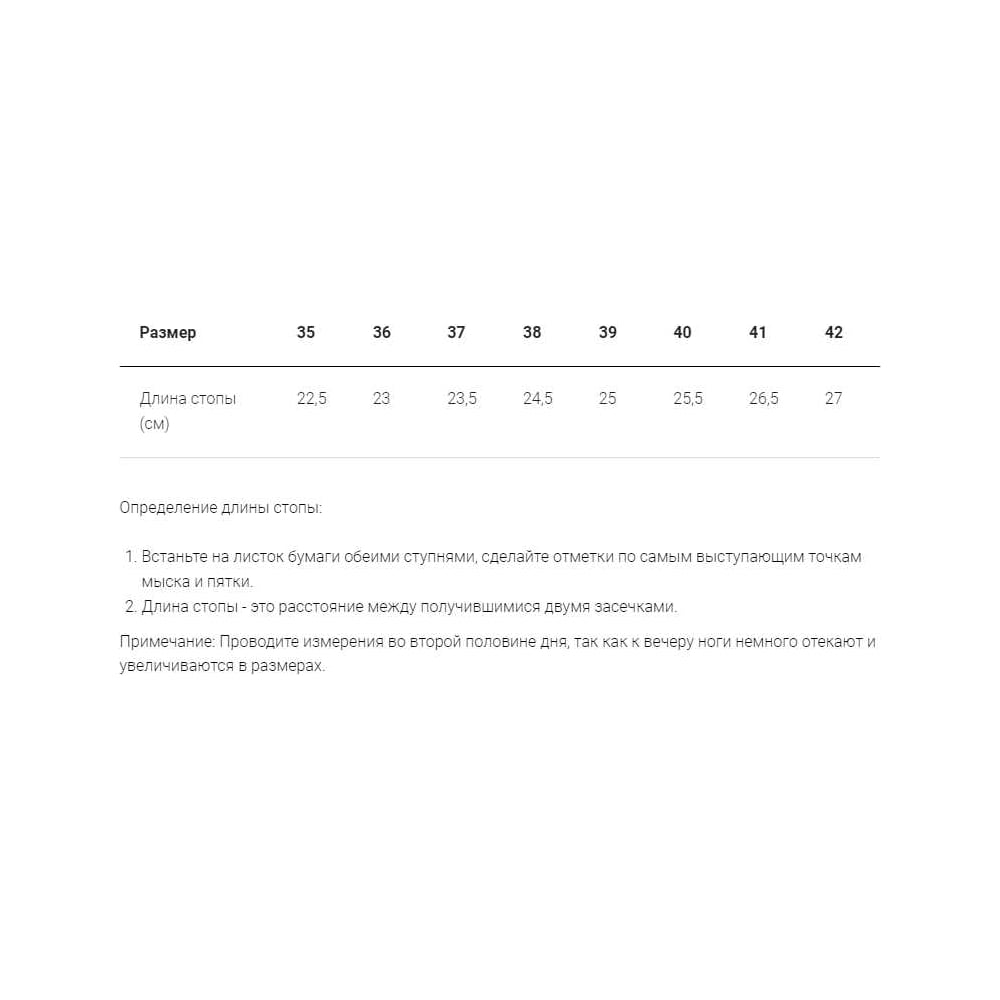 | Размер | 35 | 36 | 37 | 38 | 39 | 40 | 41 | 42 |
|---|---|---|---|---|---|---|---|---|
| Длина стопы (см) | 22,5 | 23 | 23,5 | 24,5 | 25 | 25,5 | 26,5 | 27 |

Определение длины стопы:

1. Встаньте на листок бумаги обеими ступнями, сделайте отметки по самым выступающим точкам мыска и пятки.
2. Длина стопы - это расстояние между получившимися двумя засечками.

Примечание: Проводите измерения во второй половине дня, так как к вечеру ноги немного отекают и увеличиваются в размерах.